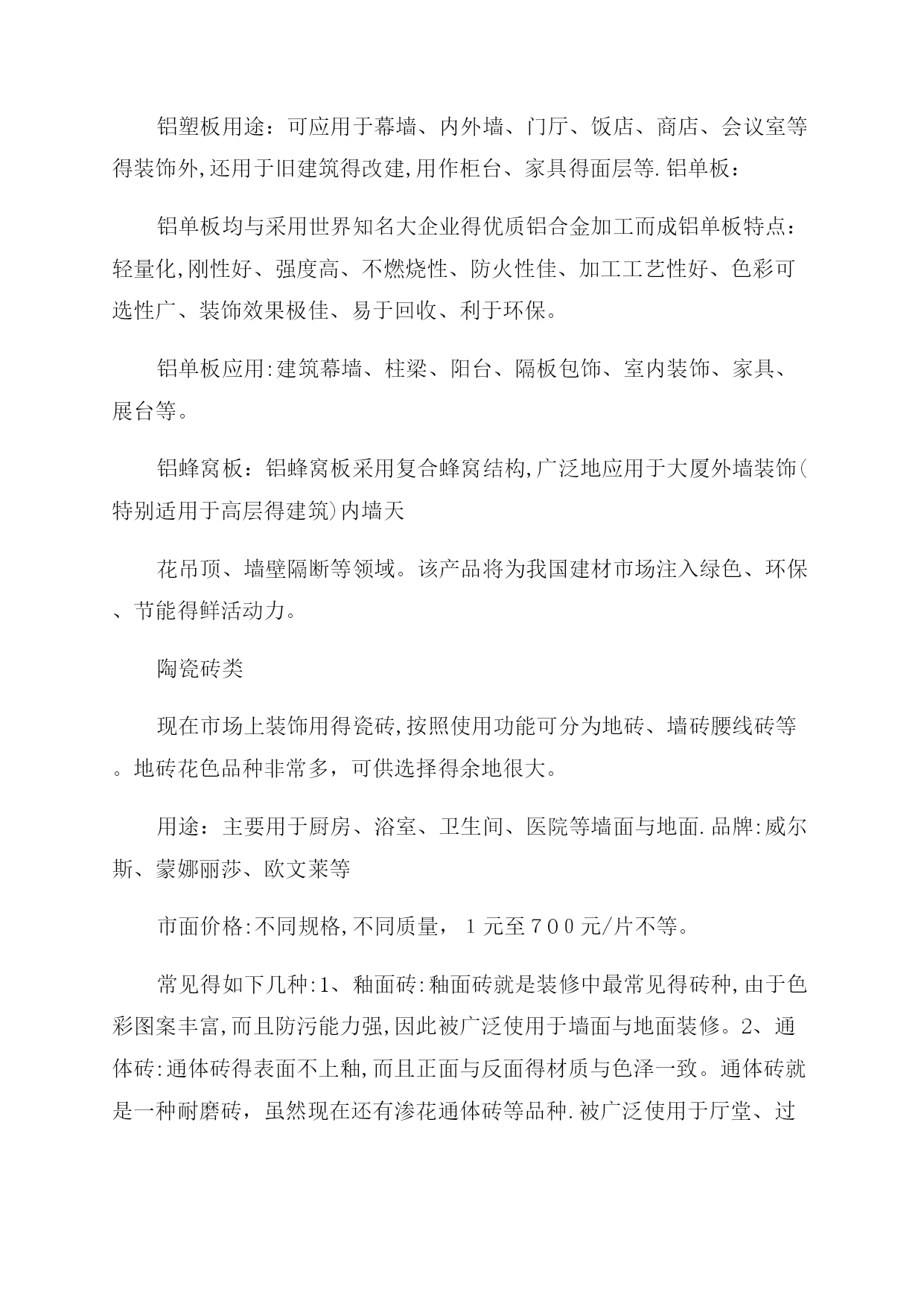 铝塑板用途：可应用于幕墙、内外墙、门厅、饭店、商店、会议室等得装饰外,还用于旧建筑得改建,用作柜台、家具得面层等.铝单板：

铝单板均与采用世界知名大企业得优质铝合金加工而成铝单板特点：轻量化,刚性好、强度高、不燃烧性、防火性佳、加工工艺性好、色彩可选性广、装饰效果极佳、易于回收、利于环保。

铝单板应用:建筑幕墙、柱梁、阳台、隔板包饰、室内装饰、家具、展台等。

铝蜂窝板：铝蜂窝板采用复合蜂窝结构,广泛地应用于大厦外墙装饰(特别适用于高层得建筑)内墙天

花吊顶、墙壁隔断等领域。该产品将为我国建材市场注入绿色、环保、节能得鲜活动力。

陶瓷砖类

现在市场上装饰用得瓷砖,按照使用功能可分为地砖、墙砖腰线砖等。地砖花色品种非常多，可供选择得余地很大。

用途：主要用于厨房、浴室、卫生间、医院等墙面与地面.品牌:威尔斯、蒙娜丽莎、欧文莱等

市面价格:不同规格,不同质量，１元至７００元/片不等。

常见得如下几种:1、釉面砖:釉面砖就是装修中最常见得砖种,由于色彩图案丰富,而且防污能力强,因此被广泛使用于墙面与地面装修。2、通体砖:通体砖得表面不上釉,而且正面与反面得材质与色泽一致。通体砖就是一种耐磨砖，虽然现在还有渗花通体砖等品种.被广泛使用于厅堂、过